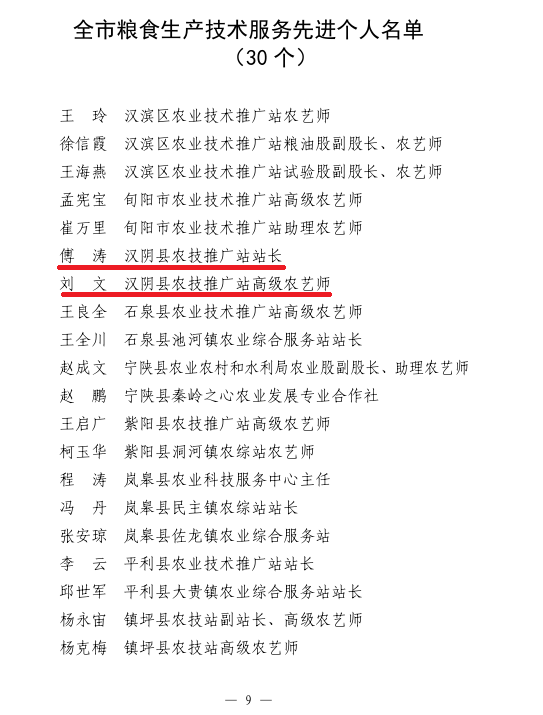 全市粮食生产技术服务先进个人名单
（30 个）

王　玲　汉滨区农业技术推广站农艺师
徐信霞　汉滨区农业技术推广站粮油股副股长、农艺师
王海燕　汉滨区农业技术推广站试验股副股长、农艺师
孟宪宝　旬阳市农业技术推广站高级农艺师
崔万里　旬阳市农业技术推广站助理农艺师
傅　涛　汉阴县农技推广站站长
刘　文　汉阴县农技推广站高级农艺师
王良全　石泉县农业技术推广站高级农艺师
王全川　石泉县池河镇农业综合服务站站长
赵成文　宁陕县农业农村和水利局农业股副股长、助理农艺师
赵　鹏　宁陕县秦岭之心农业发展专业合作社
王启广　紫阳县农技推广站高级农艺师
柯玉华　紫阳县洞河镇农综站农艺师
程　涛　岚皋县农业科技服务中心主任
冯　丹　岚皋县民主镇农综站站长
张安琼　岚皋县佐龙镇农业综合服务站
李　云　平利县农业技术推广站站长
邱世军　平利县大贵镇农业综合服务站站长
杨永宙　镇坪县农技站副站长、高级农艺师
杨克梅　镇坪县农技站高级农艺师

— 9 —